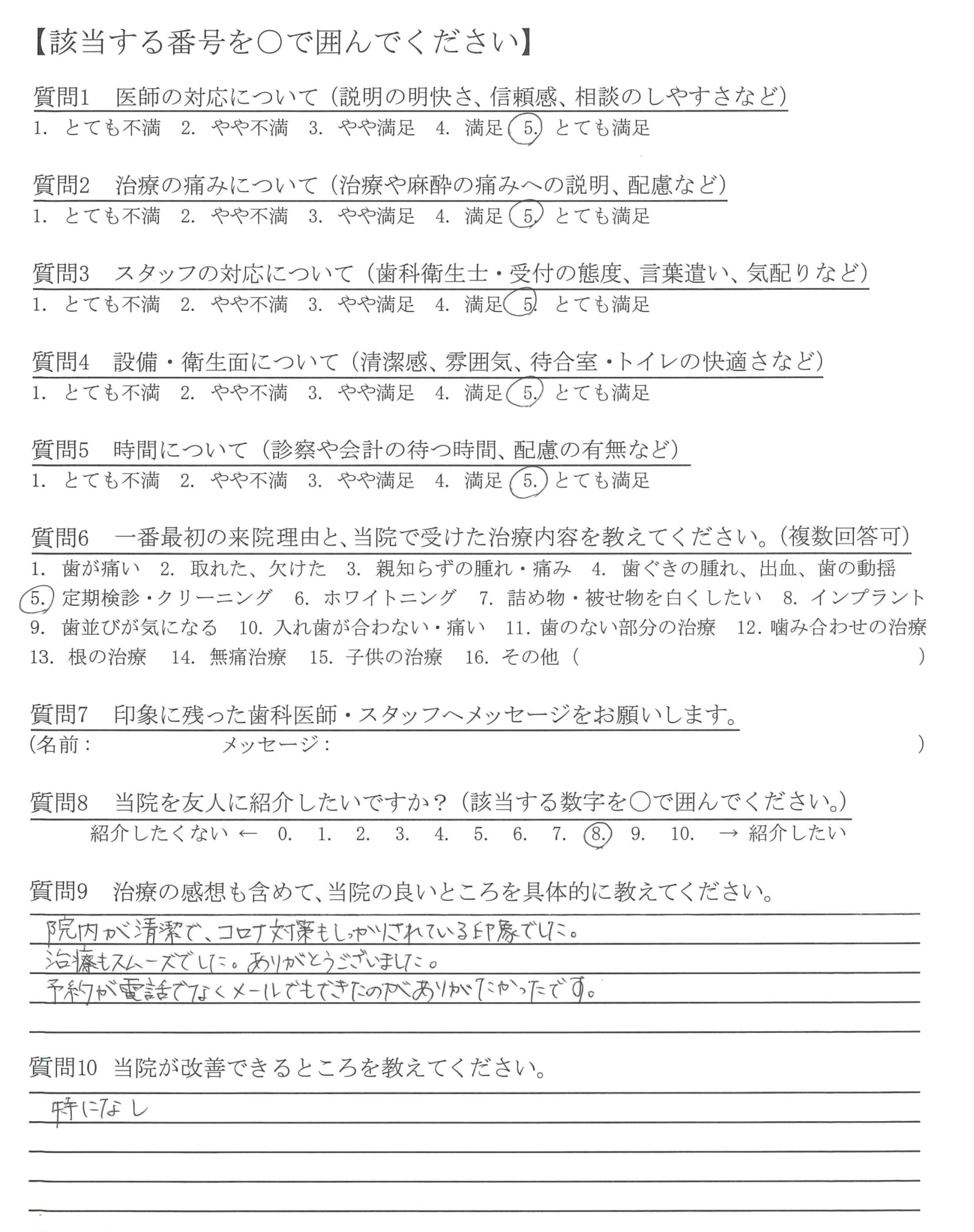 【該当する番号を○で囲んでください】

質問1 医師の対応について（説明の明快さ、信頼感、相談のしやすさなど）
1. とても不満 2. やや不満 3. やや満足 4. 満足 5. とても満足

質問2 治療の痛みについて（治療や麻酔の痛みへの説明、配慮など）
1. とても不満 2. やや不満 3. やや満足 4. 満足 5. とても満足

質問3 スタッフの対応について（歯科衛生士・受付の態度、言葉遣い、気配りなど）
1. とても不満 2. やや不満 3. やや満足 4. 満足 5. とても満足

質問4 設備・衛生面について（清潔感、雰囲気、待合室・トイレの快適さなど）
1. とても不満 2. やや不満 3. やや満足 4. 満足 5. とても満足

質問5 時間について（診察や会計の待つ時間、配慮の有無など）
1. とても不満 2. やや不満 3. やや満足 4. 満足 5. とても満足

質問6 一番最初の来院理由と、当院で受けた治療内容を教えてください。（複数回答可）
1. 歯が痛い 2. 取れた、欠けた 3. 親知らずの腫れ・痛み 4. 歯ぐきの腫れ、出血、歯の動揺 5. 定期検診・クリーニング 6. ホワイトニング 7. 詰め物・被せ物を白くしたい 8. インプラント 9. 歯並びが気になる 10. 入れ歯が合わない・痛い 11. 歯のない部分の治療 12. 噛み合わせの治療 13. 根の治療 14. 無痛治療 15. 子供の治療 16. その他（ ）

質問7 印象に残った歯科医師・スタッフへメッセージをお願いします。
（名前： メッセージ： ）

質問8 当院を友人に紹介したいですか？（該当する数字を○で囲んでください。）
紹介したくない ← 0. 1. 2. 3. 4. 5. 6. 7. 8. 9. 10. → 紹介したい

質問9 治療の感想も含めて、当院の良いところを具体的に教えてください。
院内が清潔で、コロナ対策もしっかりされている印象でした。
治療もスムーズでした。ありがとうございました。
予約が電話でなくメールでもできたのがありがたかったです。

質問10 当院が改善できるところを教えてください。
特になし